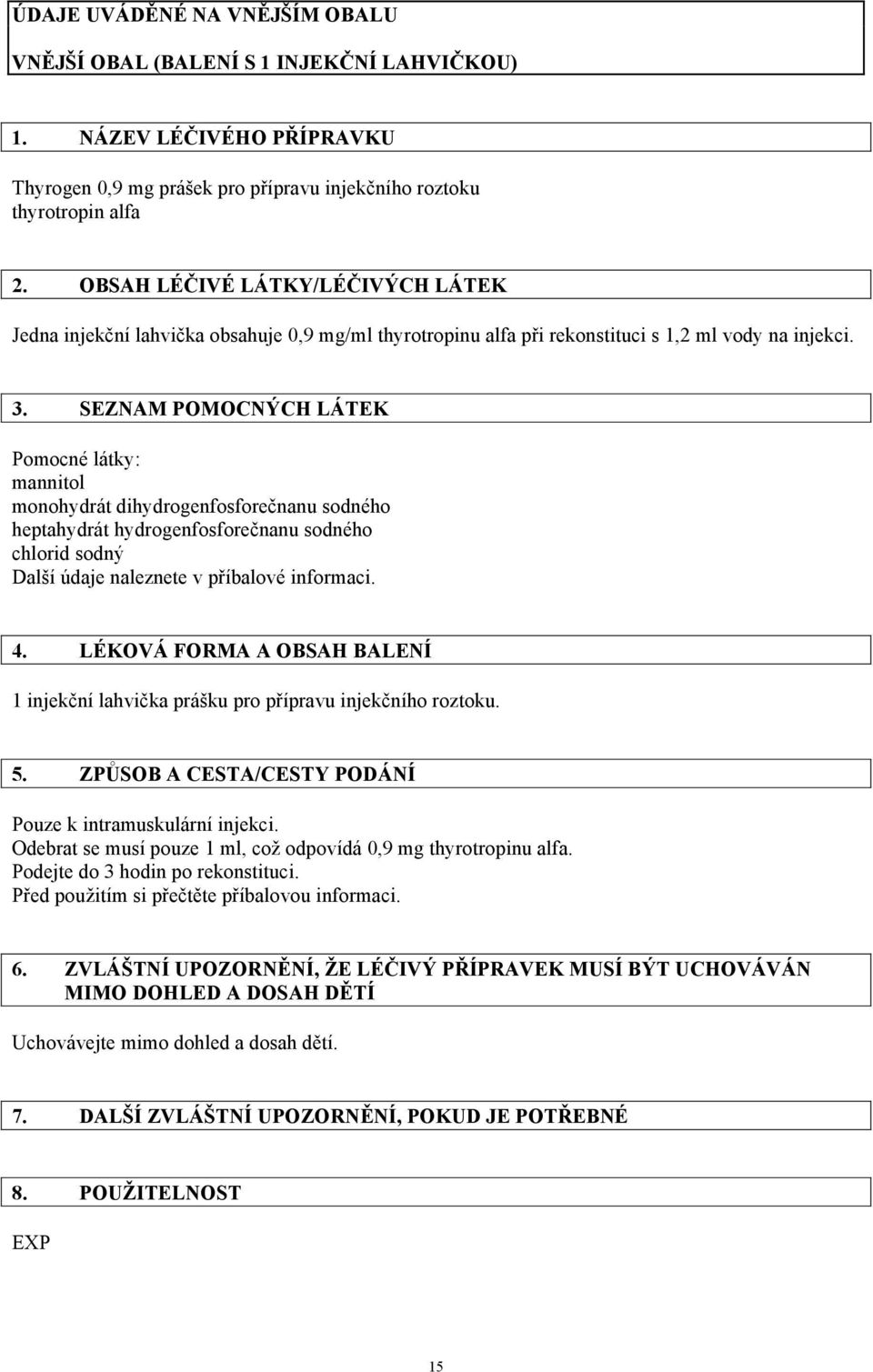 ÚDAJE UVÁDĚNÉ NA VNĚJŠÍM OBALU

VNĚJŠÍ OBAL (BALENÍ S 1 INJEKČNÍ LAHVIČKOU)

1. NÁZEV LÉČIVÉHO PŘÍPRAVKU

Thyrogen 0,9 mg prášek pro přípravu injekčního roztoku
thyrotropin alfa

2. OBSAH LÉČIVÉ LÁTKY/LÉČIVÝCH LÁTEK

Jedna injekční lahvička obsahuje 0,9 mg/ml thyrotropinu alfa při rekonstituci s 1,2 ml vody na injekci.

3. SEZNAM POMOCNÝCH LÁTEK

Pomocné látky:
mannitol
monohydrát dihydrogenfosforečnanu sodného
heptahydrát hydrogenfosforečnanu sodného
chlorid sodný
Další údaje naleznete v příbalové informaci.

4. LÉKOVÁ FORMA A OBSAH BALENÍ

1 injekční lahvička prášku pro přípravu injekčního roztoku.

5. ZPŮSOB A CESTA/CESTY PODÁNÍ

Pouze k intramuskulární injekci.
Odebrat se musí pouze 1 ml, což odpovídá 0,9 mg thyrotropinu alfa.
Podejte do 3 hodin po rekonstituci.
Před použitím si přečtěte příbalovou informaci.

6. ZVLÁŠTNÍ UPOZORNĚNÍ, ŽE LÉČIVÝ PŘÍPRAVEK MUSÍ BÝT UCHOVÁVÁN MIMO DOHLED A DOSAH DĚTÍ

Uchovávejte mimo dohled a dosah dětí.

7. DALŠÍ ZVLÁŠTNÍ UPOZORNĚNÍ, POKUD JE POTŘEBNÉ

8. POUŽITELNOST

EXP

15